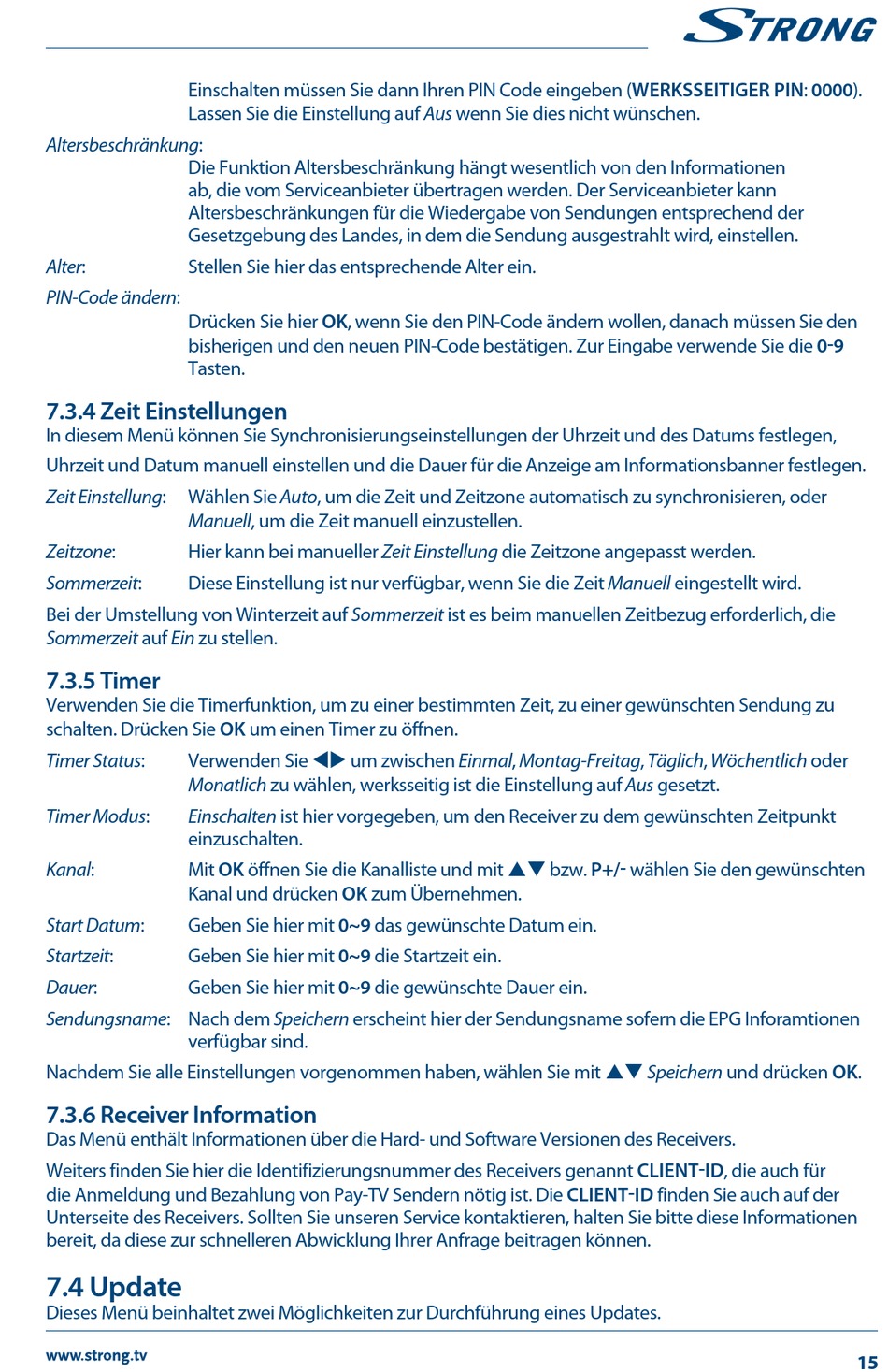 STRONG

Einschalten müssen Sie dann Ihren PIN Code eingeben (WERKSSEITIGER PIN: 0000). Lassen Sie die Einstellung auf Aus wenn Sie dies nicht wünschen.

Altersbeschränkung:
Die Funktion Altersbeschränkung hängt wesentlich von den Informationen ab, die vom Serviceanbieter übertragen werden. Der Serviceanbieter kann Altersbeschränkungen für die Wiedergabe von Sendungen entsprechend der Gesetzgebung des Landes, in dem die Sendung ausgestrahlt wird, einstellen.

Alter: Stellen Sie hier das entsprechende Alter ein.

PIN-Code ändern:
Drücken Sie hier OK, wenn Sie den PIN-Code ändern wollen, danach müssen Sie den bisherigen und den neuen PIN-Code bestätigen. Zur Eingabe verwende Sie die 0-9 Tasten.

7.3.4 Zeit Einstellungen
In diesem Menü können Sie Synchronisierungseinstellungen der Uhrzeit und des Datums festlegen, Uhrzeit und Datum manuell einstellen und die Dauer für die Anzeige am Informationsbanner festlegen.

Zeit Einstellung: Wählen Sie Auto, um die Zeit und Zeitzone automatisch zu synchronisieren, oder Manuell, um die Zeit manuell einzustellen.

Zeitzone: Hier kann bei manueller Zeit Einstellung die Zeitzone angepasst werden.

Sommerzeit: Diese Einstellung ist nur verfügbar, wenn Sie die Zeit Manuell eingestellt wird.

Bei der Umstellung von Winterzeit auf Sommerzeit ist es beim manuellen Zeitbezug erforderlich, die Sommerzeit auf Ein zu stellen.

7.3.5 Timer
Verwenden Sie die Timerfunktion, um zu einer bestimmten Zeit, zu einer gewünschten Sendung zu schalten. Drücken Sie OK um einen Timer zu öffnen.

Timer Status: Verwenden Sie ◀▶ um zwischen Einmal, Montag-Freitag, Täglich, Wöchentlich oder Monatlich zu wählen, werksseitig ist die Einstellung auf Aus gesetzt.

Timer Modus: Einschalten ist hier vorgegeben, um den Receiver zu dem gewünschten Zeitpunkt einzuschalten.

Kanal: Mit OK öffnen Sie die Kanalliste und mit ▲▼ bzw. P+/- wählen Sie den gewünschten Kanal und drücken OK zum Übernehmen.

Start Datum: Geben Sie hier mit 0~9 das gewünschte Datum ein.

Startzeit: Geben Sie hier mit 0~9 die Startzeit ein.

Dauer: Geben Sie hier mit 0~9 die gewünschte Dauer ein.

Sendungsname: Nach dem Speichern erscheint hier der Sendungsname sofern die EPG Inforamtionen verfügbar sind.

Nachdem Sie alle Einstellungen vorgenommen haben, wählen Sie mit ▲▼ Speichern und drücken OK.

7.3.6 Receiver Information
Das Menü enthält Informationen über die Hard- und Software Versionen des Receivers.

Weiters finden Sie hier die Identifizierungsnummer des Receivers genannt CLIENT-ID, die auch für die Anmeldung und Bezahlung von Pay-TV Sendern nötig ist. Die CLIENT-ID finden Sie auch auf der Unterseite des Receivers. Sollten Sie unseren Service kontaktieren, halten Sie bitte diese Informationen bereit, da diese zur schnelleren Abwicklung Ihrer Anfrage beitragen können.

7.4 Update
Dieses Menü beinhaltet zwei Möglichkeiten zur Durchführung eines Updates.

www.strong.tv
15